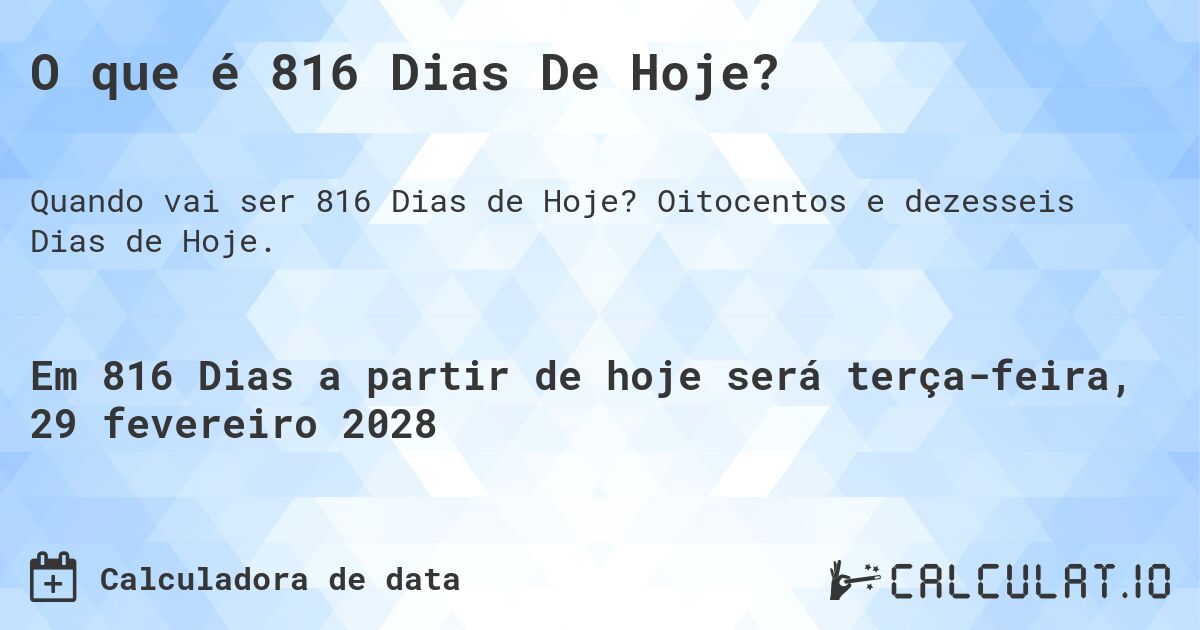 O que é 816 Dias De Hoje?

Quando vai ser 816 Dias de Hoje? Oitocentos e dezesseis Dias de Hoje.

Em 816 Dias a partir de hoje será terça-feira, 29 fevereiro 2028

Calculadora de data

CALCULAT.IO